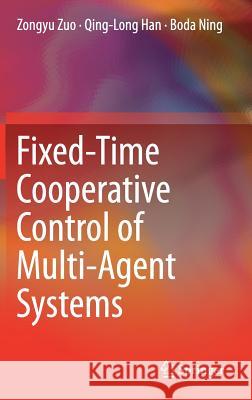 Zongyu Zuo · Qing-Long Han · Boda Ning

Fixed-Time Cooperative Control of Multi-Agent Systems

Kraina Książek